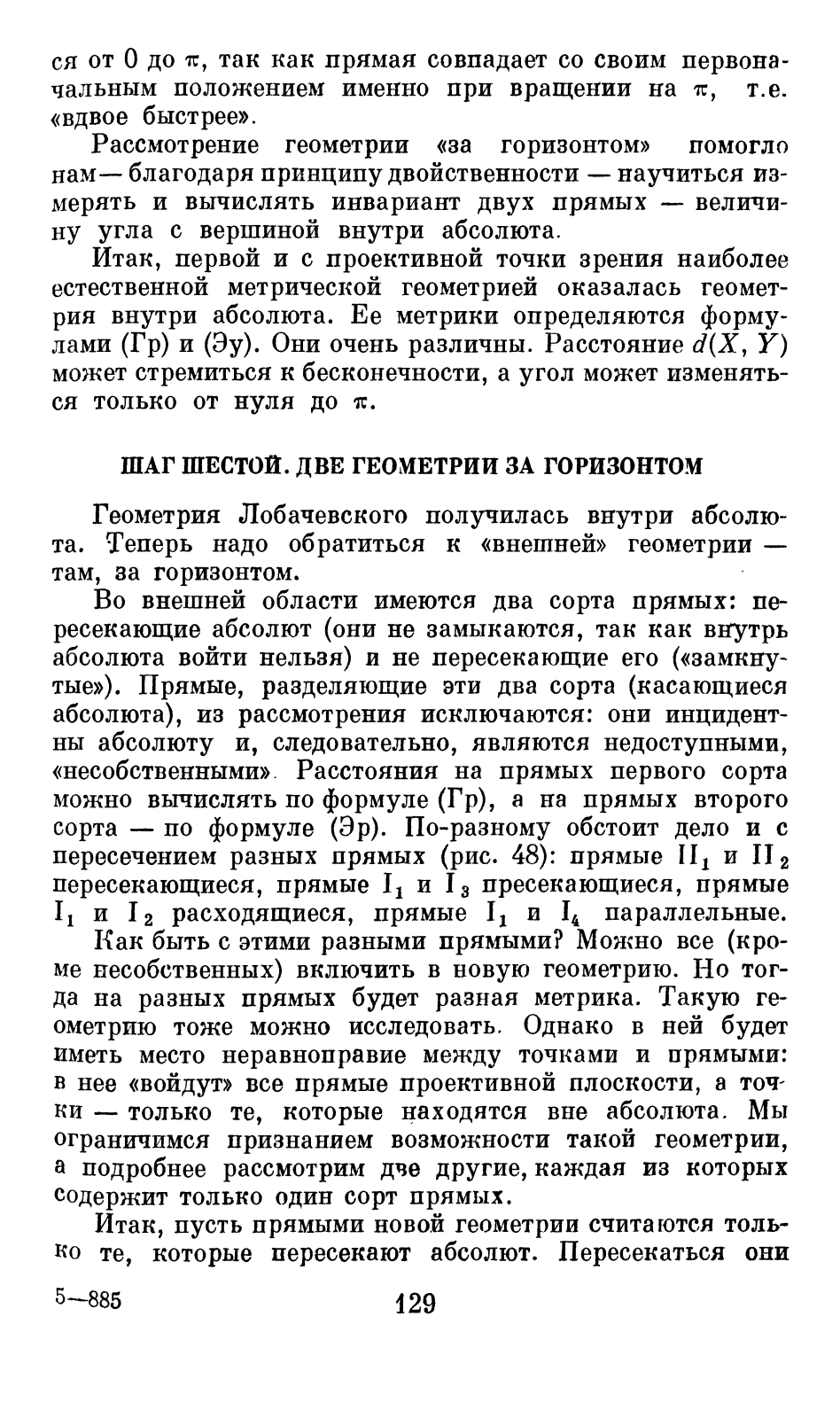 ся от 0 до $\pi$, так как прямая совпадает со своим первоначальным положением именно при вращении на $\pi$, т.е. «вдвое быстрее».

Рассмотрение геометрии «за горизонтом» помогло нам — благодаря принципу двойственности — научиться измерять и вычислять инвариант двух прямых — величину угла с вершиной внутри абсолюта.

Итак, первой и с проективной точки зрения наиболее естественной метрической геометрией оказалась геометрия внутри абсолюта. Ее метрики определяются формулами (Гр) и (Эу). Они очень различны. Расстояние $d(X, Y)$ может стремиться к бесконечности, а угол может изменяться только от нуля до $\pi$.

ШАГ ШЕСТОЙ. ДВЕ ГЕОМЕТРИИ ЗА ГОРИЗОНТОМ

Геометрия Лобачевского получилась внутри абсолюта. Теперь надо обратиться к «внешней» геометрии — там, за горизонтом.

Во внешней области имеются два сорта прямых: пересекающие абсолют (они не замыкаются, так как внутрь абсолюта войти нельзя) и не пересекающие его («замкнутые»). Прямые, разделяющие эти два сорта (касающиеся абсолюта), из рассмотрения исключаются: они инцидентны абсолюту и, следовательно, являются недоступными, «несобственными». Расстояния на прямых первого сорта можно вычислять по формуле (Гр), а на прямых второго сорта — по формуле (Эр). По-разному обстоит дело и с пересечением разных прямых (рис. 48): прямые $II_1$ и $II_2$ пересекающиеся, прямые $I_1$ и $I_3$ пресекающиеся, прямые $I_1$ и $I_2$ расходящиеся, прямые $I_1$ и $I_4$ параллельные.

Как быть с этими разными прямыми? Можно все (кроме несобственных) включить в новую геометрию. Но тогда на разных прямых будет разная метрика. Такую геометрию тоже можно исследовать. Однако в ней будет иметь место неравноправие между точками и прямыми: в нее «войдут» все прямые проективной плоскости, а точки — только те, которые находятся вне абсолюта. Мы ограничимся признанием возможности такой геометрии, а подробнее рассмотрим две другие, каждая из которых содержит только один сорт прямых.

Итак, пусть прямыми новой геометрии считаются только те, которые пересекают абсолют. Пересекаться они

5—885 129